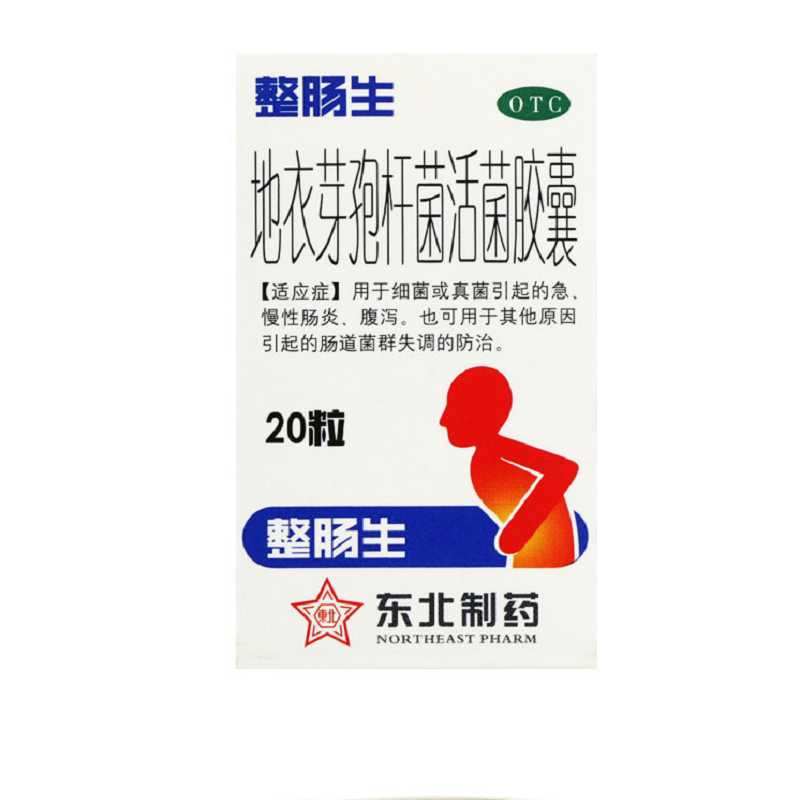 整肠生

OTC

地衣芽孢杆菌活菌胶囊

【适应症】用于细菌或真菌引起的急、慢性肠炎、腹泻。也可用于其他原因引起的肠道菌群失调的防治。

20粒

整肠生

東北

东北制药
NORTHEAST PHARM